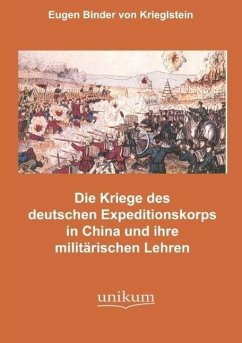 Eugen Binder von Krieglstein

Die Kriege des deutschen Expeditionskorps in China und ihre militärischen Lehren

unikum